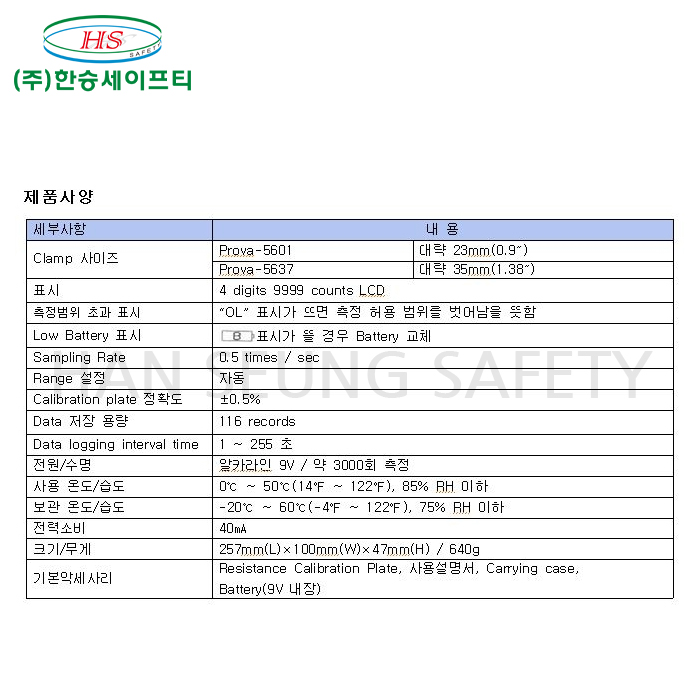 HS SAFETY

(주)한승세이프티

제품사양

| 세부사항 | 내 용 | |
|---|---|---|
| Clamp 사이즈 | Prova-5601 | 대략 23mm(0.9") |
| | Prova-5637 | 대략 35mm(1.38") |
| 표시 | 4 digits 9999 counts LCD | |
| 측정범위 초과 표시 | "OL" 표시가 뜨면 측정 허용 범위를 벗어남을 뜻함 | |
| Low Battery 표시 | B 표시가 뜰 경우 Battery 교체 | |
| Sampling Rate | 0.5 times / sec | |
| Range 설정 | 자동 | |
| Calibration plate 정확도 | ±0.5% | |
| Data 저장 용량 | 116 records | |
| Data logging interval time | 1 ~ 255 초 | |
| 전원/수명 | 알카라인 9V / 약 3000회 측정 | |
| 사용 온도/습도 | 0℃ ~ 50℃(14℉ ~ 122℉), 85% RH 이하 | |
| 보관 온도/습도 | -20℃ ~ 60℃(-4℉ ~ 122℉), 75% RH 이하 | |
| 전력소비 | 40mA | |
| 크기/무게 | 257mm(L)×100mm(W)×47mm(H) / 640g | |
| 기본악세사리 | Resistance Calibration Plate, 사용설명서, Carrying case, Battery(9V 내장) | |

HAN SEUNG SAFETY